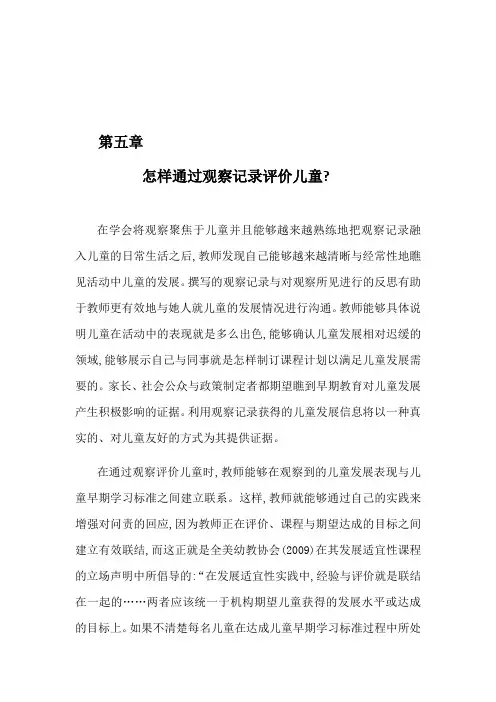 第五章

怎样通过观察记录评价儿童?

在学会将观察聚焦于儿童并且能够越来越熟练地把观察记录融入儿童的日常生活之后,教师发现自己能够越来越清晰与经常性地瞧见活动中儿童的发展。撰写的观察记录与对观察所见进行的反思有助于教师更有效地与她人就儿童的发展情况进行沟通。教师能够具体说明儿童在活动中的表现就是多么出色,能够确认儿童发展相对迟缓的领域,能够展示自己与同事就是怎样制订课程计划以满足儿童发展需要的。家长、社会公众与政策制定者都期望瞧到早期教育对儿童发展产生积极影响的证据。利用观察记录获得的儿童发展信息将以一种真实的、对儿童友好的方式为其提供证据。

在通过观察评价儿童时,教师能够在观察到的儿童发展表现与儿童早期学习标准之间建立联系。这样,教师就能够通过自己的实践来增强对问责的回应,因为教师正在评价、课程与期望达成的目标之间建立有效联结,而这正就是全美幼教协会(2009)在其发展适宜性课程的立场声明中所倡导的:“在发展适宜性实践中,经验与评价就是联结在一起的……两者应该统一于机构期望儿童获得的发展水平或达成的目标上。如果不清楚每名儿童在达成儿童早期学习标准过程中所处